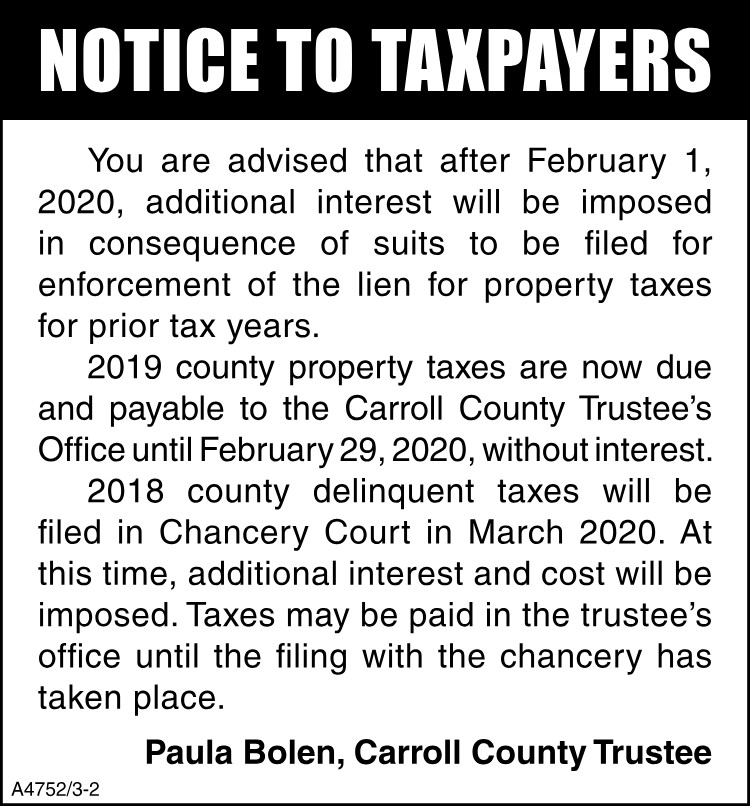 NOTICE TO TAXPAYERS

You are advised that after February 1, 2020, additional interest will be imposed in consequence of suits to be filed for enforcement of the lien for property taxes for prior tax years.

2019 county property taxes are now due and payable to the Carroll County Trustee's Office until February 29, 2020, without interest.

2018 county delinquent taxes will be filed in Chancery Court in March 2020. At this time, additional interest and cost will be imposed. Taxes may be paid in the trustee's office until the filing with the chancery has taken place.

Paula Bolen, Carroll County Trustee

A4752/3-2